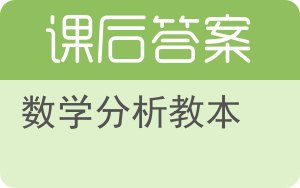 课后答案

数学分析教本